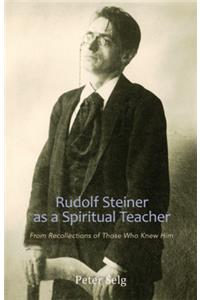 Rudolf Steiner as a Spiritual Teacher

From Recollections of Those Who Knew Him

Peter Selg